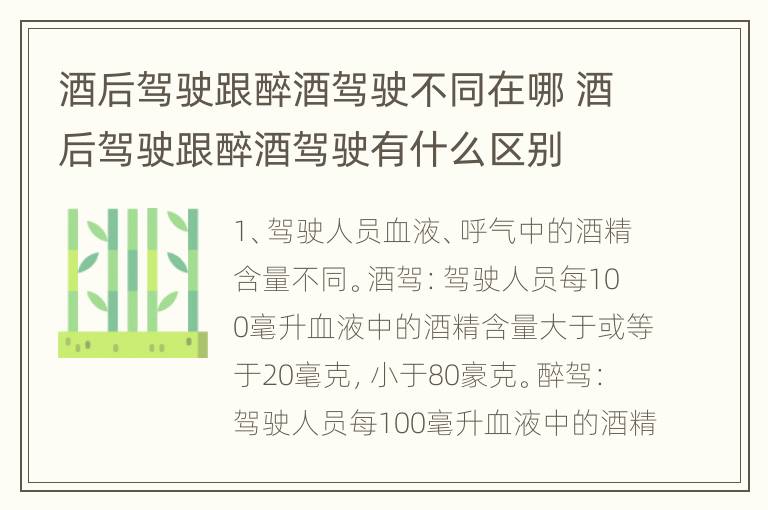 酒后驾驶跟醉酒驾驶不同在哪 酒后驾驶跟醉酒驾驶有什么区别

1、驾驶人员血液、呼气中的酒精含量不同。酒驾：驾驶人员每100毫升血液中的酒精含量大于或等于20毫克，小于80豪克。醉驾：驾驶人员每100毫升血液中的酒精